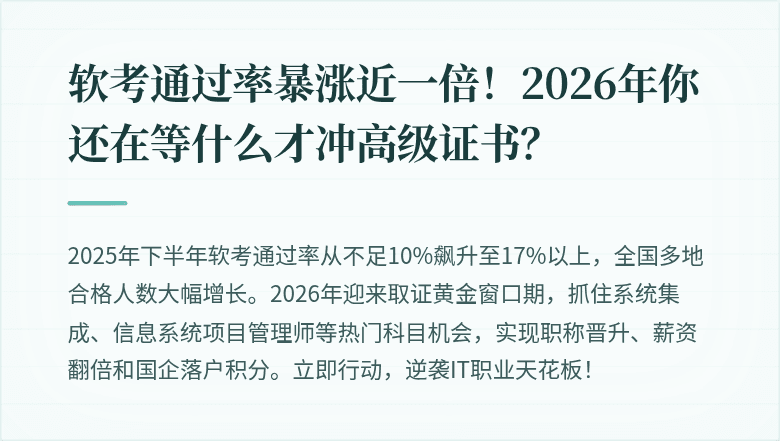 软考通过率暴涨近一倍！2026年你还在等什么才冲高级证书?

2025年下半年软考通过率从不足10%飙升至17%以上，全国多地合格人数大幅增长。2026年迎来取证黄金窗口期，抓住系统集成、信息系统项目管理师等热门科目机会，实现职称晋升、薪资翻倍和国企落户积分。立即行动，逆袭IT职业天花板！